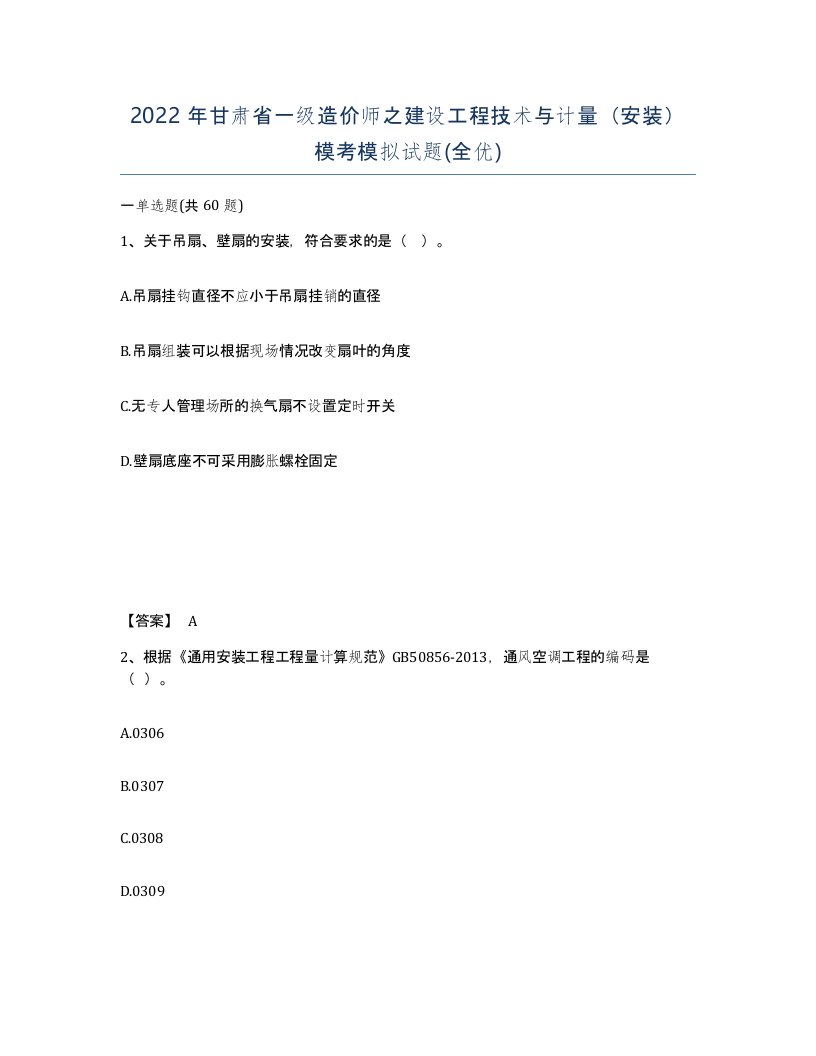 2022 年甘肃省一级造价师之建设工程技术与计量（安装）模考模拟试题(全优)

一单选题(共 60 题)

1、关于吊扇、壁扇的安装，符合要求的是（ ）。

A.吊扇挂钩直径不应小于吊扇挂销的直径

B.吊扇组装可以根据现场情况改变扇叶的角度

C.无专人管理场所的换气扇不设置定时开关

D.壁扇底座不可采用膨胀螺栓固定

【答案】 A

2、根据《通用安装工程工程量计算规范》GB50856-2013，通风空调工程的编码是（ ）。

A.0306

B.0307

C.0308

D.0309